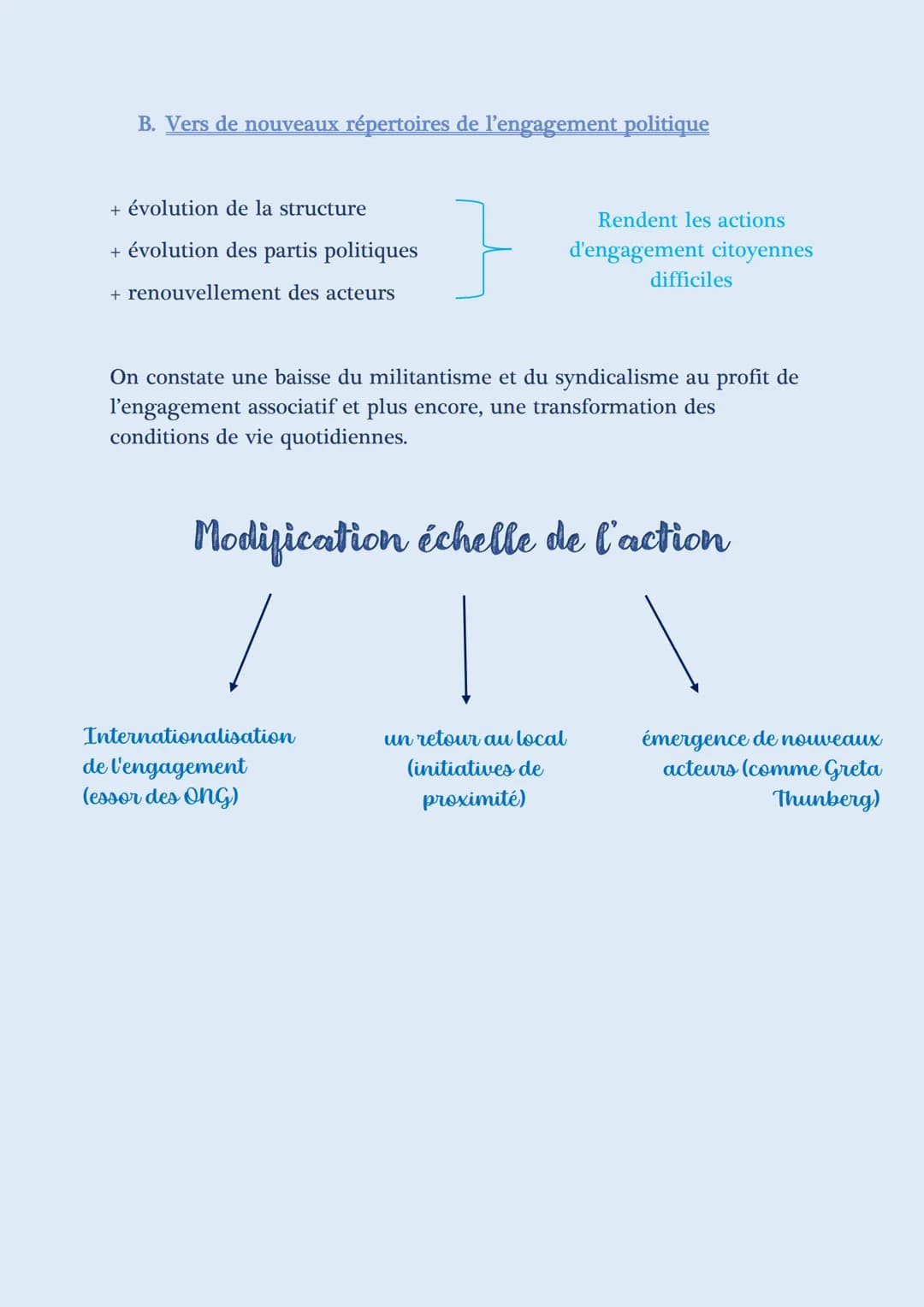 B. Vers de nouveaux répertoires de l'engagement politique

+ évolution de la structure
+ évolution des partis politiques
+ renouvellement des acteurs

Rendent les actions d'engagement citoyennes difficiles

On constate une baisse du militantisme et du syndicalisme au profit de l'engagement associatif et plus encore, une transformation des conditions de vie quotidiennes.

Modification échelle de l'action

Internationalisation de l'engagement (essor des ONG)

un retour au local (initiatives de proximité)

émergence de nouveaux acteurs (comme Greta Thunberg)